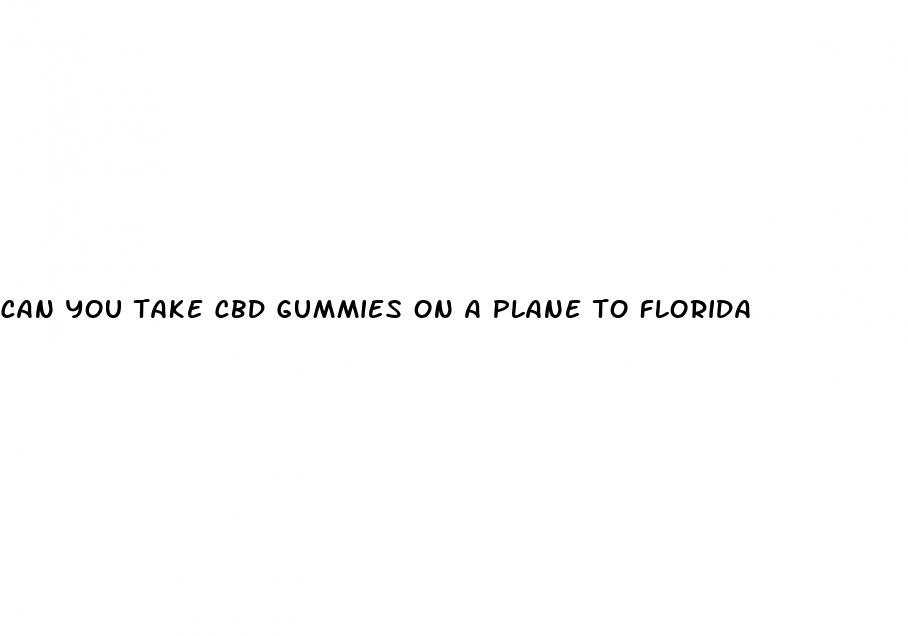 CAN YOU TAKE CBD GUMMIES ON A PLANE TO FLORIDA